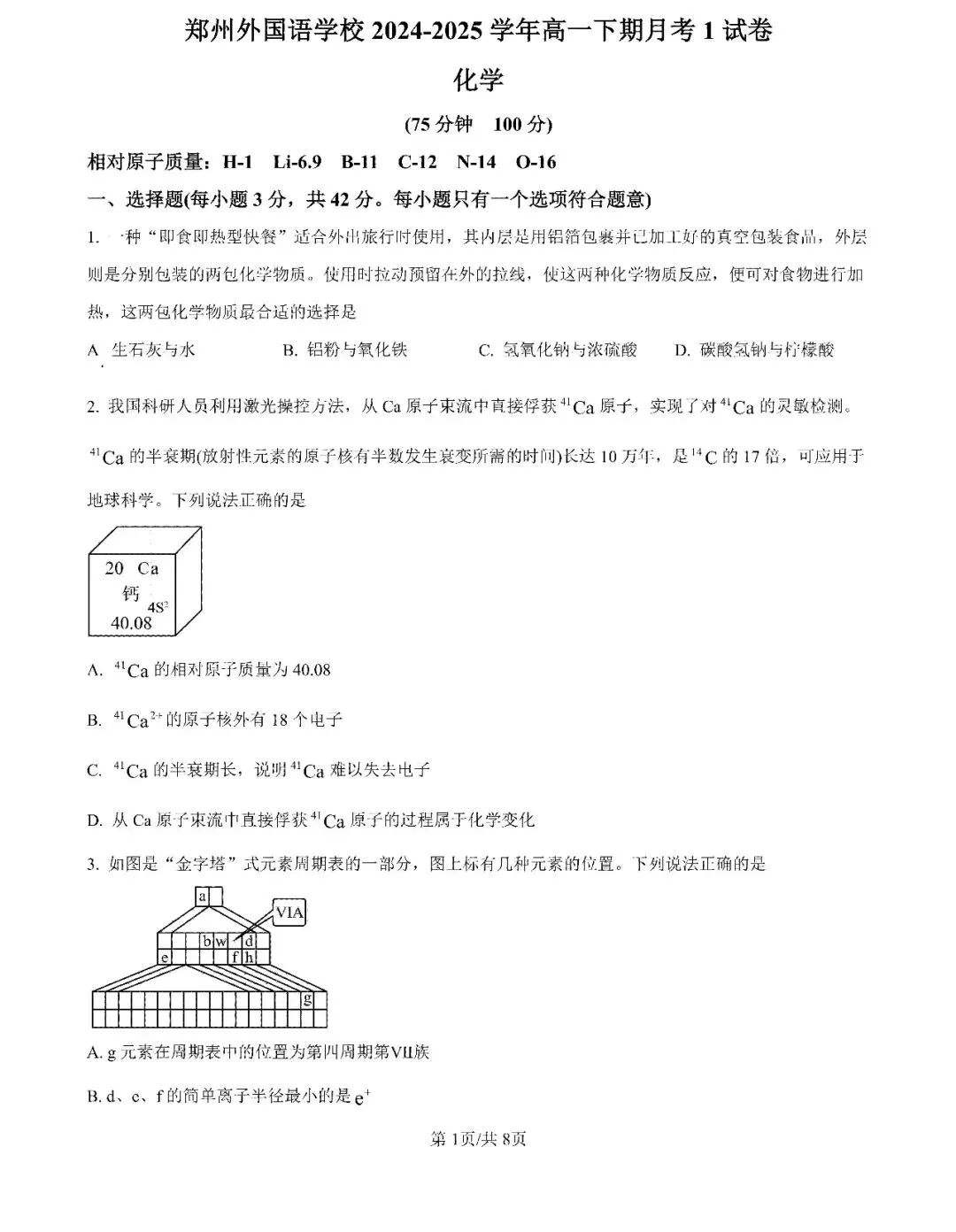 郑州外国语学校 2024-2025 学年高一下期月考 1 试卷

化学

(75 分钟 100 分)

相对原子质量：H-1 Li-6.9 B-11 C-12 N-14 O-16

一、选择题(每小题 3 分，共 42 分。每小题只有一个选项符合题意)

1. 一种“即食即热型快餐”适合外出旅行时使用，其内层是用铝箔包裹并已加工好的真空包装食品，外层则是分别包装的两包化学物质。使用时拉动预留在外的拉线，使这两种化学物质反应，便可对食物进行加热，这两包化学物质最合适的选择是

A. 生石灰与水 B. 铝粉与氧化铁 C. 氢氧化钠与浓硫酸 D. 碳酸氢钠与柠檬酸

2. 我国科研人员利用激光操控方法，从 Ca 原子束流中直接俘获 $^{41}Ca$ 原子，实现了对 $^{41}Ca$ 的灵敏检测。$^{41}Ca$ 的半衰期(放射性元素的原子核有半数发生衰变所需的时间)长达 10 万年，是 $^{14}C$ 的 17 倍，可应用于地球科学。下列说法正确的是

20 Ca
钙
$4S^2$
40.08

A. $^{41}Ca$ 的相对原子质量为 40.08

B. $^{41}Ca^{2+}$ 的原子核外有 18 个电子

C. $^{41}Ca$ 的半衰期长，说明 $^{41}Ca$ 难以失去电子

D. 从 Ca 原子束流中直接俘获 $^{41}Ca$ 原子的过程属于化学变化

3. 如图是“金字塔”式元素周期表的一部分，图上标有几种元素的位置。下列说法正确的是

a
VIA
b w d
e f h
g

A. g 元素在周期表中的位置为第四周期第VII族

B. d、e、f 的简单离子半径最小的是 $e^+$

第 1页/共 8页